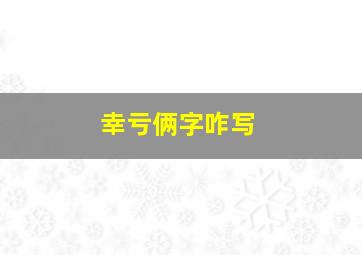 幸亏俩字咋写